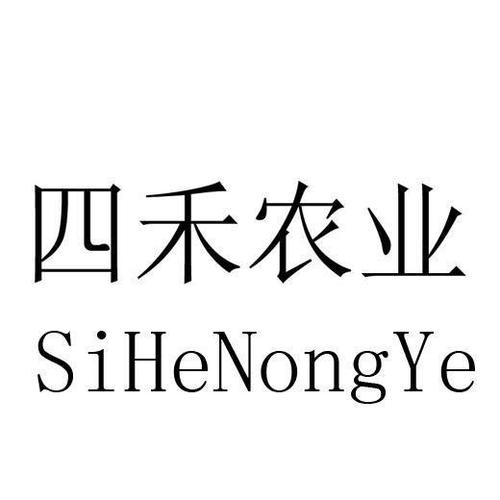 四禾农业
SiHeNongYe